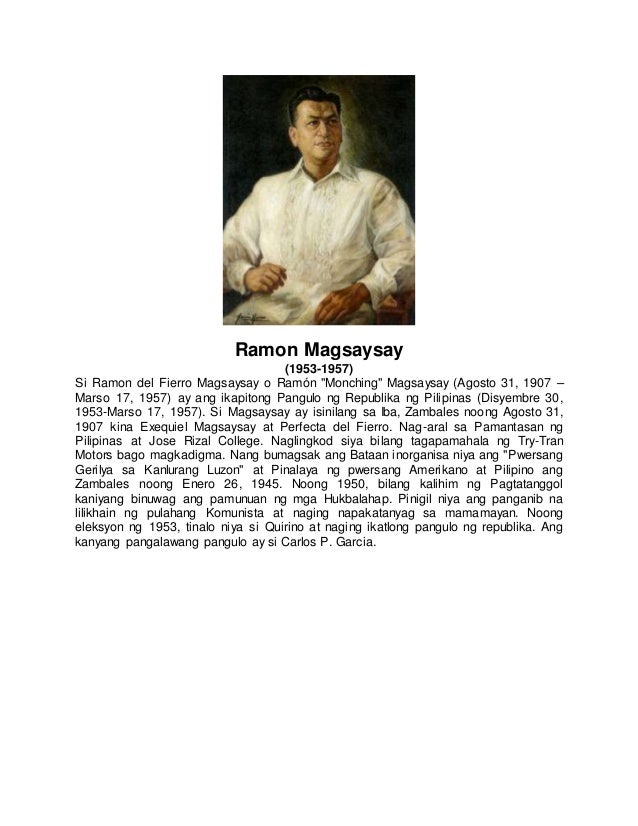 Ramon Magsaysay
(1953-1957)

Si Ramon del Fierro Magsaysay o Ramón "Monching" Magsaysay (Agosto 31, 1907 – Marso 17, 1957) ay ang ikapitong Pangulo ng Republika ng Pilipinas (Disyembre 30, 1953-Marso 17, 1957). Si Magsaysay ay isinilang sa Iba, Zambales noong Agosto 31, 1907 kina Exequiel Magsaysay at Perfecta del Fierro. Nag-aral sa Pamantasan ng Pilipinas at Jose Rizal College. Naglingkod siya bilang tagapamahala ng Try-Tran Motors bago magkadigma. Nang bumagsak ang Bataan inorganisa niya ang "Pwersang Gerilya sa Kanlurang Luzon" at Pinalaya ng pwersang Amerikano at Pilipino ang Zambales noong Enero 26, 1945. Noong 1950, bilang kalihim ng Pagtatanggol kaniyang binuwag ang pamunuan ng mga Hukbalahap. Pinigil niya ang panganib na lilikhain ng pulahang Komunista at naging napakatanyag sa mamamayan. Noong eleksyon ng 1953, tinalo niya si Quirino at naging ikatlong pangulo ng republika. Ang kanyang pangalawang pangulo ay si Carlos P. Garcia.